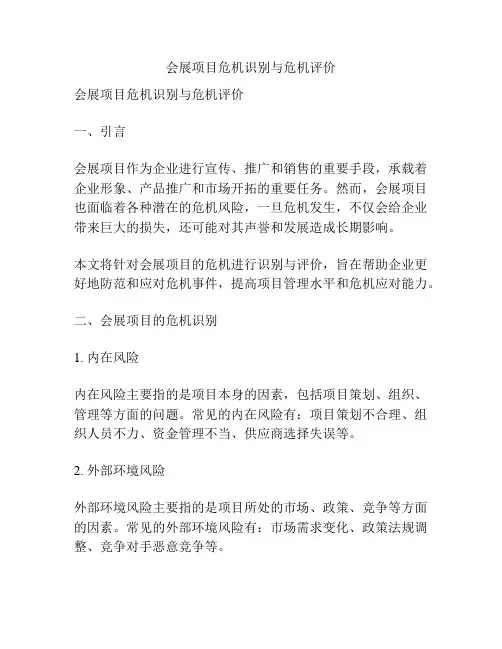 会展项目危机识别与危机评价

会展项目危机识别与危机评价

一、引言

会展项目作为企业进行宣传、推广和销售的重要手段，承载着企业形象、产品推广和市场开拓的重要任务。然而，会展项目也面临着各种潜在的危机风险，一旦危机发生，不仅会给企业带来巨大的损失，还可能对其声誉和发展造成长期影响。

本文将针对会展项目的危机进行识别与评价，旨在帮助企业更好地防范和应对危机事件，提高项目管理水平和危机应对能力。

二、会展项目的危机识别

1. 内在风险

内在风险主要指的是项目本身的因素，包括项目策划、组织、管理等方面的问题。常见的内在风险有：项目策划不合理、组织人员不力、资金管理不当、供应商选择失误等。

2. 外部环境风险

外部环境风险主要指的是项目所处的市场、政策、竞争等方面的因素。常见的外部环境风险有：市场需求变化、政策法规调整、竞争对手恶意竞争等。